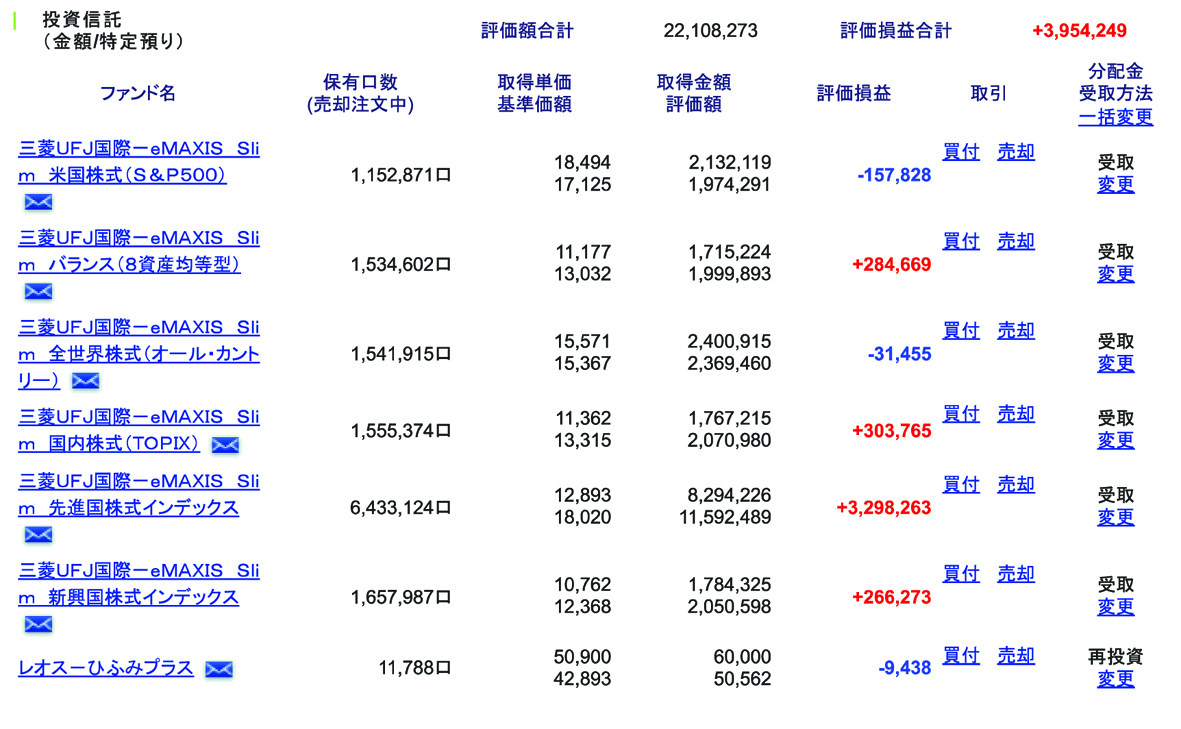 投資信託
（金額/特定預り）

評価額合計 22,108,273 評価損益合計 +3,954,249

| ファンド名 | 保有口数 (売却注文中) | 取得単価 基準価額 | 取得金額 評価額 | 評価損益 | 取引 | 分配金 受取方法 一括変更 |
|---|---|---|---|---|---|---|
| 三菱UFJ国際ーeMAXIS Slim 米国株式（S＆P500） | 1,152,871口 | 18,494 17,125 | 2,132,119 1,974,291 | -157,828 | 買付 売却 | 受取 変更 |
| 三菱UFJ国際ーeMAXIS Slim バランス（8資産均等型） | 1,534,602口 | 11,177 13,032 | 1,715,224 1,999,893 | +284,669 | 買付 売却 | 受取 変更 |
| 三菱UFJ国際ーeMAXIS Slim 全世界株式（オール・カントリー） | 1,541,915口 | 15,571 15,367 | 2,400,915 2,369,460 | -31,455 | 買付 売却 | 受取 変更 |
| 三菱UFJ国際ーeMAXIS Slim 国内株式（TOPIX） | 1,555,374口 | 11,362 13,315 | 1,767,215 2,070,980 | +303,765 | 買付 売却 | 受取 変更 |
| 三菱UFJ国際ーeMAXIS Slim 先進国株式インデックス | 6,433,124口 | 12,893 18,020 | 8,294,226 11,592,489 | +3,298,263 | 買付 売却 | 受取 変更 |
| 三菱UFJ国際ーeMAXIS Slim 新興国株式インデックス | 1,657,987口 | 10,762 12,368 | 1,784,325 2,050,598 | +266,273 | 買付 売却 | 受取 変更 |
| レオスーひふみプラス | 11,788口 | 50,900 42,893 | 60,000 50,562 | -9,438 | 買付 売却 | 再投資 変更 |